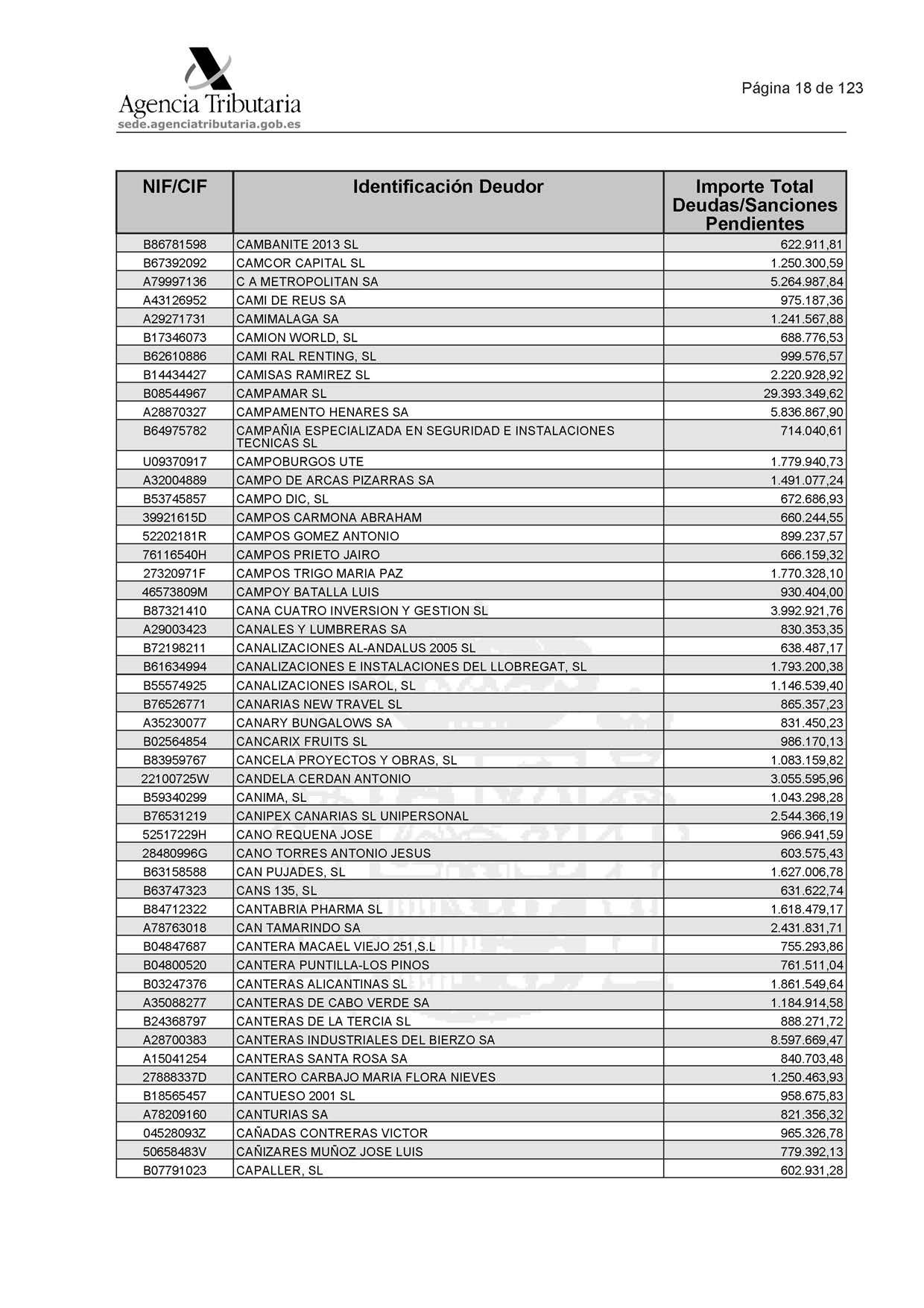 Agencia Tributaria
sede.agenciatributaria.gob.es

Página 18 de 123

| NIF/CIF | Identificación Deudor | Importe Total Deudas/Sanciones Pendientes |
|---|---|---|
| B86781598 | CAMBANITE 2013 SL | 622.911,81 |
| B67392092 | CAMCOR CAPITAL SL | 1.250.300,59 |
| A79997136 | C A METROPOLITAN SA | 5.264.987,84 |
| A43126952 | CAMI DE REUS SA | 975.187,36 |
| A29271731 | CAMIMALAGA SA | 1.241.567,88 |
| B17346073 | CAMION WORLD, SL | 688.776,53 |
| B62610886 | CAMI RAL RENTING, SL | 999.576,57 |
| B14434427 | CAMISAS RAMIREZ SL | 2.220.928,92 |
| B08544967 | CAMPAMAR SL | 29.393.349,62 |
| A28870327 | CAMPAMENTO HENARES SA | 5.836.867,90 |
| B64975782 | CAMPAÑIA ESPECIALIZADA EN SEGURIDAD E INSTALACIONES TECNICAS SL | 714.040,61 |
| U09370917 | CAMPOBURGOS UTE | 1.779.940,73 |
| A32004889 | CAMPO DE ARCAS PIZARRAS SA | 1.491.077,24 |
| B53745857 | CAMPO DIC, SL | 672.686,93 |
| 39921615D | CAMPOS CARMONA ABRAHAM | 660.244,55 |
| 52202181R | CAMPOS GOMEZ ANTONIO | 899.237,57 |
| 76116540H | CAMPOS PRIETO JAIRO | 666.159,32 |
| 27320971F | CAMPOS TRIGO MARIA PAZ | 1.770.328,10 |
| 46573809M | CAMPOY BATALLA LUIS | 930.404,00 |
| B87321410 | CANA CUATRO INVERSION Y GESTION SL | 3.992.921,76 |
| A29003423 | CANALES Y LUMBRERAS SA | 830.353,35 |
| B72198211 | CANALIZACIONES AL-ANDALUS 2005 SL | 638.487,17 |
| B61634994 | CANALIZACIONES E INSTALACIONES DEL LLOBREGAT, SL | 1.793.200,38 |
| B55574925 | CANALIZACIONES ISAROL, SL | 1.146.539,40 |
| B76526771 | CANARIAS NEW TRAVEL SL | 865.357,23 |
| A35230077 | CANARY BUNGALOWS SA | 831.450,23 |
| B02564854 | CANCARIX FRUITS SL | 986.170,13 |
| B83959767 | CANCELA PROYECTOS Y OBRAS, SL | 1.083.159,82 |
| 22100725W | CANDELA CERDAN ANTONIO | 3.055.595,96 |
| B59340299 | CANIMA, SL | 1.043.298,28 |
| B76531219 | CANIPEX CANARIAS SL UNIPERSONAL | 2.544.366,19 |
| 52517229H | CANO REQUENA JOSE | 966.941,59 |
| 28480996G | CANO TORRES ANTONIO JESUS | 603.575,43 |
| B63158588 | CAN PUJADES, SL | 1.627.006,78 |
| B63747323 | CANS 135, SL | 631.622,74 |
| B84712322 | CANTABRIA PHARMA SL | 1.618.479,17 |
| A78763018 | CAN TAMARINDO SA | 2.431.831,71 |
| B04847687 | CANTERA MACAEL VIEJO 251,S.L | 755.293,86 |
| B04800520 | CANTERA PUNTILLA-LOS PINOS | 761.511,04 |
| B03247376 | CANTERAS ALICANTINAS SL | 1.861.549,64 |
| A35088277 | CANTERAS DE CABO VERDE SA | 1.184.914,58 |
| B24368797 | CANTERAS DE LA TERCIA SL | 888.271,72 |
| A28700383 | CANTERAS INDUSTRIALES DEL BIERZO SA | 8.597.669,47 |
| A15041254 | CANTERAS SANTA ROSA SA | 840.703,48 |
| 27888337D | CANTERO CARBAJO MARIA FLORA NIEVES | 1.250.463,93 |
| B18565457 | CANTUESO 2001 SL | 958.675,83 |
| A78209160 | CANTURIAS SA | 821.356,32 |
| 04528093Z | CAÑADAS CONTRERAS VICTOR | 965.326,78 |
| 50658483V | CAÑIZARES MUÑOZ JOSE LUIS | 779.392,13 |
| B07791023 | CAPALLER, SL | 602.931,28 |